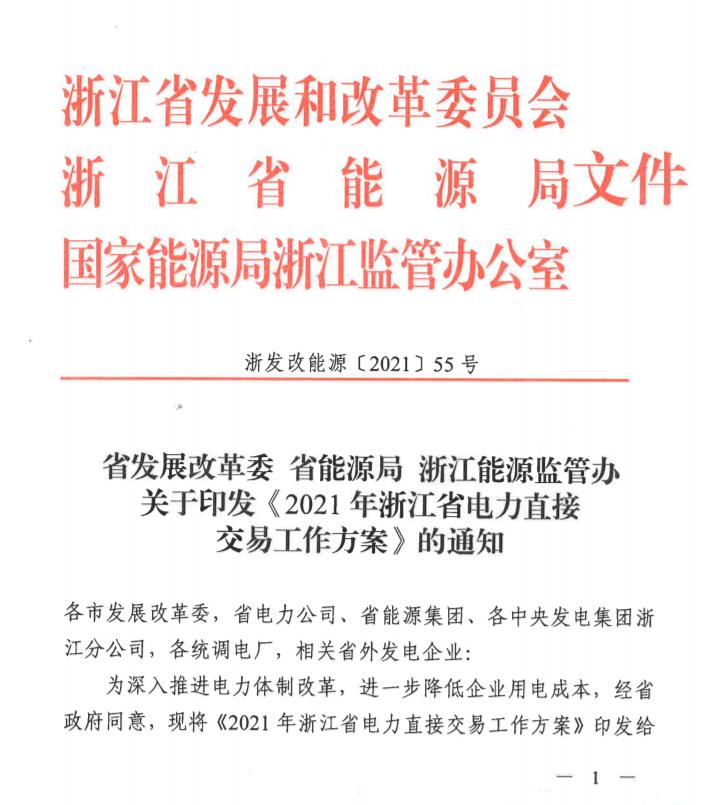 浙江省发展和改革委员会
浙江省能源局文件
国家能源局浙江监管办公室

浙发改能源〔2021〕55号

省发展改革委 省能源局 浙江能源监管办
关于印发《2021年浙江省电力直接
交易工作方案》的通知

各市发展改革委，省电力公司、省能源集团、各中央发电集团浙江分公司，各统调电厂，相关省外发电企业：

为深入推进电力体制改革，进一步降低企业用电成本，经省政府同意，现将《2021年浙江省电力直接交易工作方案》印发给

— 1 —